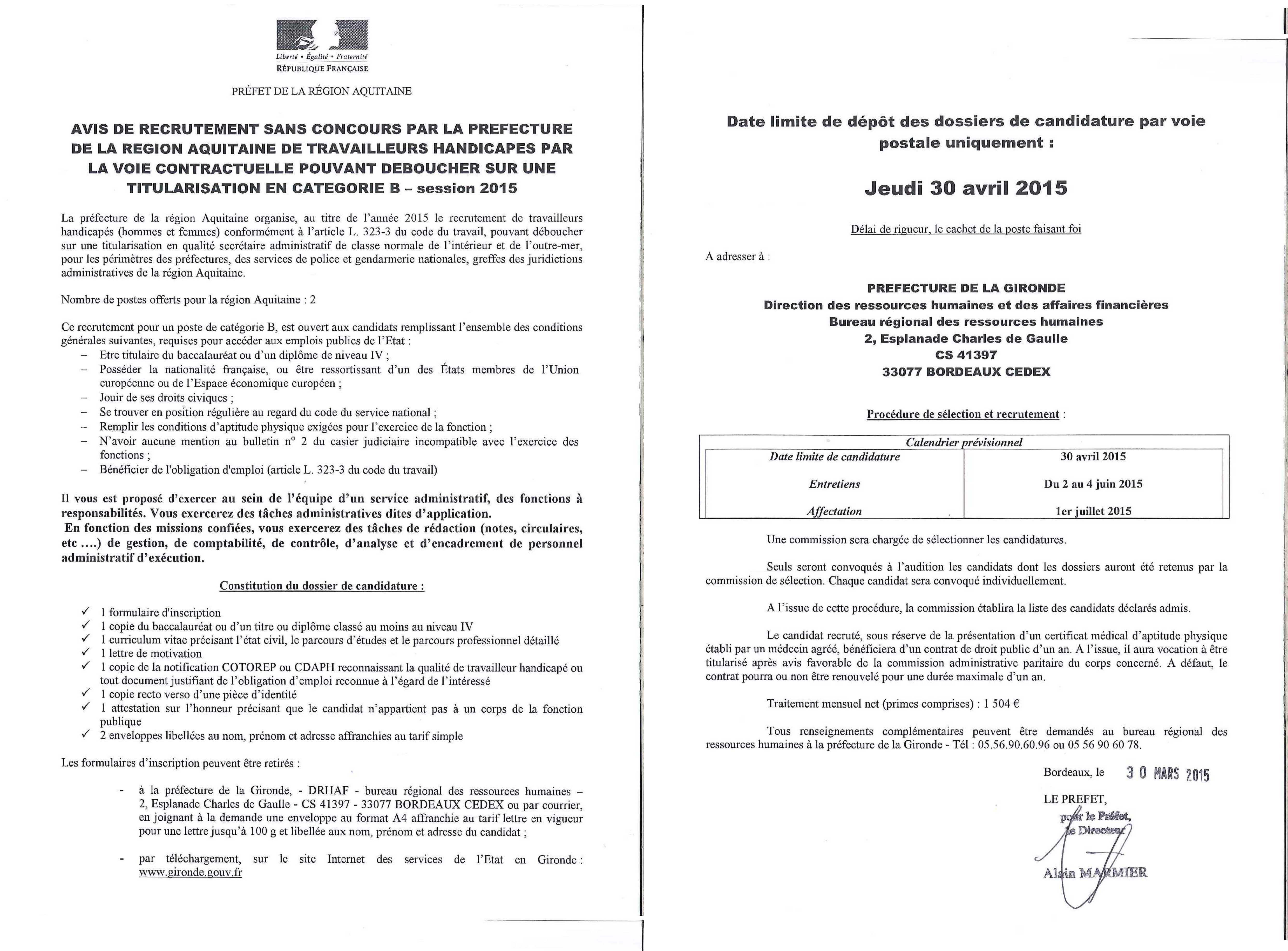 Liberté • Égalité • Fraternité
RÉPUBLIQUE FRANÇAISE

PRÉFET DE LA RÉGION AQUITAINE

AVIS DE RECRUTEMENT SANS CONCOURS PAR LA PREFECTURE DE LA REGION AQUITAINE DE TRAVAILLEURS HANDICAPES PAR LA VOIE CONTRACTUELLE POUVANT DEBOUCHER SUR UNE TITULARISATION EN CATEGORIE B – session 2015

La préfecture de la région Aquitaine organise, au titre de l'année 2015 le recrutement de travailleurs handicapés (hommes et femmes) conformément à l'article L. 323-3 du code du travail, pouvant déboucher sur une titularisation en qualité secrétaire administratif de classe normale de l'intérieur et de l'outre-mer, pour les périmètres des préfectures, des services de police et gendarmerie nationales, greffes des juridictions administratives de la région Aquitaine.

Nombre de postes offerts pour la région Aquitaine : 2

Ce recrutement pour un poste de catégorie B, est ouvert aux candidats remplissant l'ensemble des conditions générales suivantes, requises pour accéder aux emplois publics de l'Etat :
– Etre titulaire du baccalauréat ou d'un diplôme de niveau IV ;
– Posséder la nationalité française, ou être ressortissant d'un des États membres de l'Union européenne ou de l'Espace économique européen ;
– Jouir de ses droits civiques ;
– Se trouver en position régulière au regard du code du service national ;
– Remplir les conditions d'aptitude physique exigées pour l'exercice de la fonction ;
– N'avoir aucune mention au bulletin n° 2 du casier judiciaire incompatible avec l'exercice des fonctions ;
– Bénéficier de l'obligation d'emploi (article L. 323-3 du code du travail)

Il vous est proposé d'exercer au sein de l'équipe d'un service administratif, des fonctions à responsabilités. Vous exercerez des tâches administratives dites d'application.
En fonction des missions confiées, vous exercerez des tâches de rédaction (notes, circulaires, etc ....) de gestion, de comptabilité, de contrôle, d'analyse et d'encadrement de personnel administratif d'exécution.

Constitution du dossier de candidature :

✓ 1 formulaire d'inscription
✓ 1 copie du baccalauréat ou d'un titre ou diplôme classé au moins au niveau IV
✓ 1 curriculum vitae précisant l'état civil, le parcours d'études et le parcours professionnel détaillé
✓ 1 lettre de motivation
✓ 1 copie de la notification COTOREP ou CDAPH reconnaissant la qualité de travailleur handicapé ou tout document justifiant de l'obligation d'emploi reconnue à l'égard de l'intéressé
✓ 1 copie recto verso d'une pièce d'identité
✓ 1 attestation sur l'honneur précisant que le candidat n'appartient pas à un corps de la fonction publique
✓ 2 enveloppes libellées au nom, prénom et adresse affranchies au tarif simple

Les formulaires d'inscription peuvent être retirés :

- à la préfecture de la Gironde, - DRHAF - bureau régional des ressources humaines – 2, Esplanade Charles de Gaulle - CS 41397 - 33077 BORDEAUX CEDEX ou par courrier, en joignant à la demande une enveloppe au format A4 affranchie au tarif lettre en vigueur pour une lettre jusqu'à 100 g et libellée aux nom, prénom et adresse du candidat ;

- par téléchargement, sur le site Internet des services de l'Etat en Gironde : www.gironde.gouv.fr

Date limite de dépôt des dossiers de candidature par voie postale uniquement :

Jeudi 30 avril 2015

Délai de rigueur, le cachet de la poste faisant foi

A adresser à :

PREFECTURE DE LA GIRONDE
Direction des ressources humaines et des affaires financières
Bureau régional des ressources humaines
2, Esplanade Charles de Gaulle
CS 41397
33077 BORDEAUX CEDEX

Procédure de sélection et recrutement :

| Calendrier prévisionnel | |
|---|---|
| Date limite de candidature | 30 avril 2015 |
| Entretiens | Du 2 au 4 juin 2015 |
| Affectation | 1er juillet 2015 |

Une commission sera chargée de sélectionner les candidatures.

Seuls seront convoqués à l'audition les candidats dont les dossiers auront été retenus par la commission de sélection. Chaque candidat sera convoqué individuellement.

A l'issue de cette procédure, la commission établira la liste des candidats déclarés admis.

Le candidat recruté, sous réserve de la présentation d'un certificat médical d'aptitude physique établi par un médecin agréé, bénéficiera d'un contrat de droit public d'un an. A l'issue, il aura vocation à être titularisé après avis favorable de la commission administrative paritaire du corps concerné. A défaut, le contrat pourra ou non être renouvelé pour une durée maximale d'un an.

Traitement mensuel net (primes comprises) : 1 504 €

Tous renseignements complémentaires peuvent être demandés au bureau régional des ressources humaines à la préfecture de la Gironde - Tél : 05.56.90.60.96 ou 05 56 90 60 78.

Bordeaux, le 30 MARS 2015

LE PREFET,
pour le Préfet,
le Directeur

Alain MARMIER